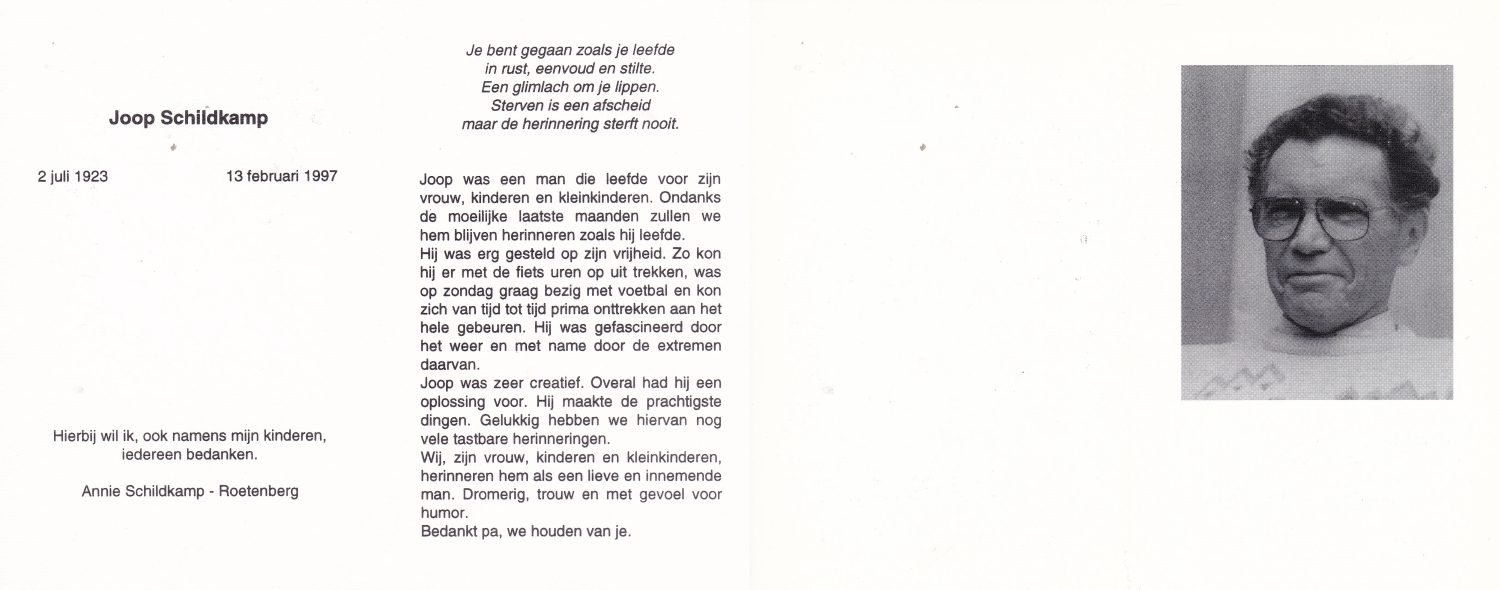 Joop Schildkamp

2 juli 1923 13 februari 1997

Hierbij wil ik, ook namens mijn kinderen, iedereen bedanken.

Annie Schildkamp - Roetenberg

Je bent gegaan zoals je leefde
in rust, eenvoud en stilte.
Een glimlach om je lippen.
Sterven is een afscheid
maar de herinnering sterft nooit.

Joop was een man die leefde voor zijn vrouw, kinderen en kleinkinderen. Ondanks de moeilijke laatste maanden zullen we hem blijven herinneren zoals hij leefde.
Hij was erg gesteld op zijn vrijheid. Zo kon hij er met de fiets uren op uit trekken, was op zondag graag bezig met voetbal en kon zich van tijd tot tijd prima onttrekken aan het hele gebeuren. Hij was gefascineerd door het weer en met name door de extremen daarvan.
Joop was zeer creatief. Overal had hij een oplossing voor. Hij maakte de prachtigste dingen. Gelukkig hebben we hiervan nog vele tastbare herinneringen.
Wij, zijn vrouw, kinderen en kleinkinderen, herinneren hem als een lieve en innemende man. Dromerig, trouw en met gevoel voor humor.
Bedankt pa, we houden van je.